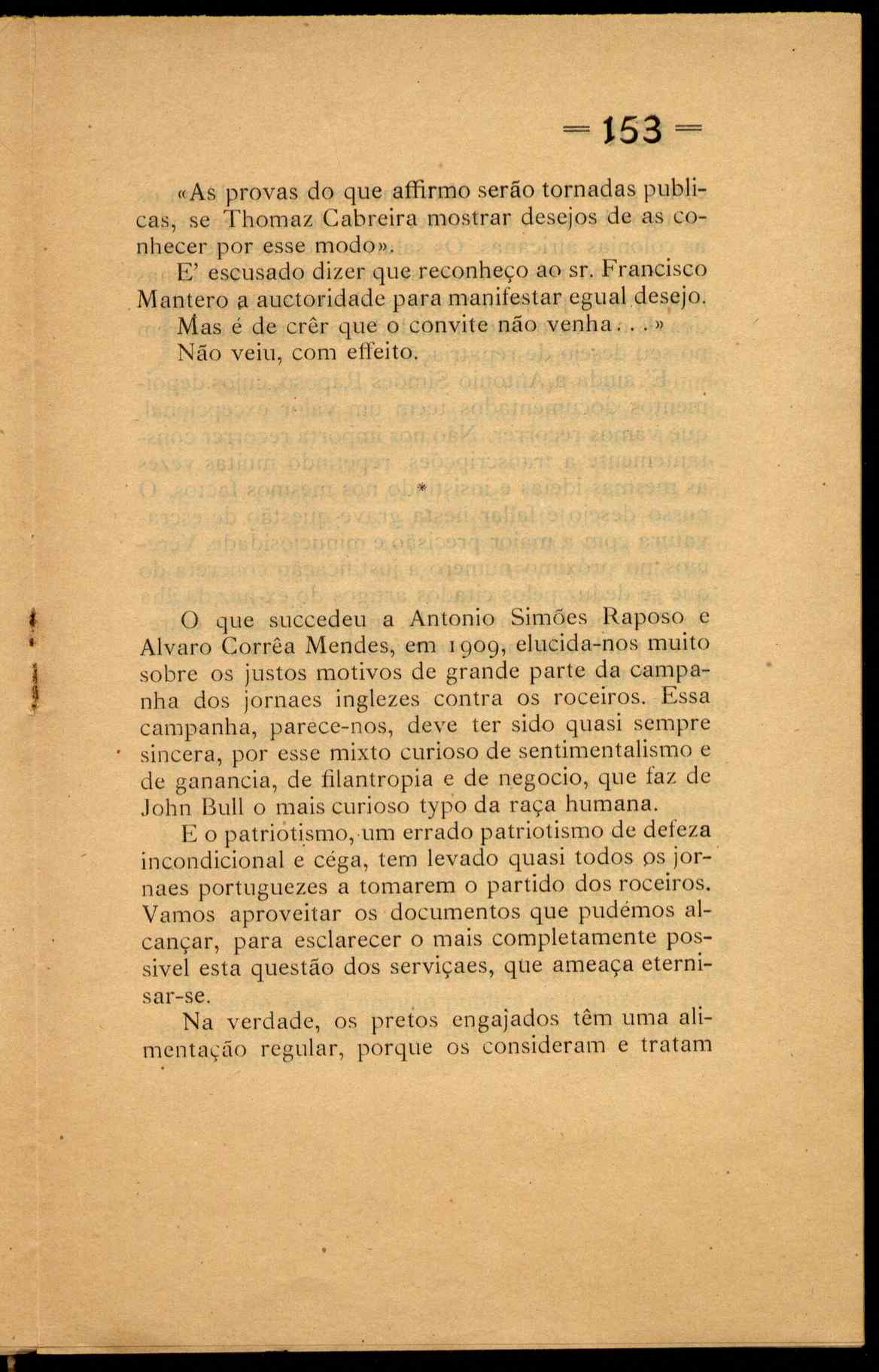 = 153 =

«As provas do que affirmo serão tornadas publicas, se Thomaz Cabreira mostrar desejos de as conhecer por esse modo».

E' escusado dizer que reconheço ao sr. Francisco Mantero a auctoridade para manifestar egual desejo. Mas é de crêr que o convite não venha...»

Não veiu, com effeito.

*

O que succedeu a Antonio Simões Raposo e Alvaro Corrêa Mendes, em 1909, elucida-nos muito sobre os justos motivos de grande parte da campanha dos jornaes inglezes contra os roceiros. Essa campanha, parece-nos, deve ter sido quasi sempre sincera, por esse mixto curioso de sentimentalismo e de ganancia, de filantropia e de negocio, que faz de John Bull o mais curioso typo da raça humana.

E o patriotismo, um errado patriotismo de defeza incondicional e céga, tem levado quasi todos os jornaes portuguezes a tomarem o partido dos roceiros. Vamos aproveitar os documentos que pudémos alcançar, para esclarecer o mais completamente possivel esta questão dos serviçaes, que ameaça eternisar-se.

Na verdade, os pretos engajados têm uma alimentação regular, porque os consideram e tratam